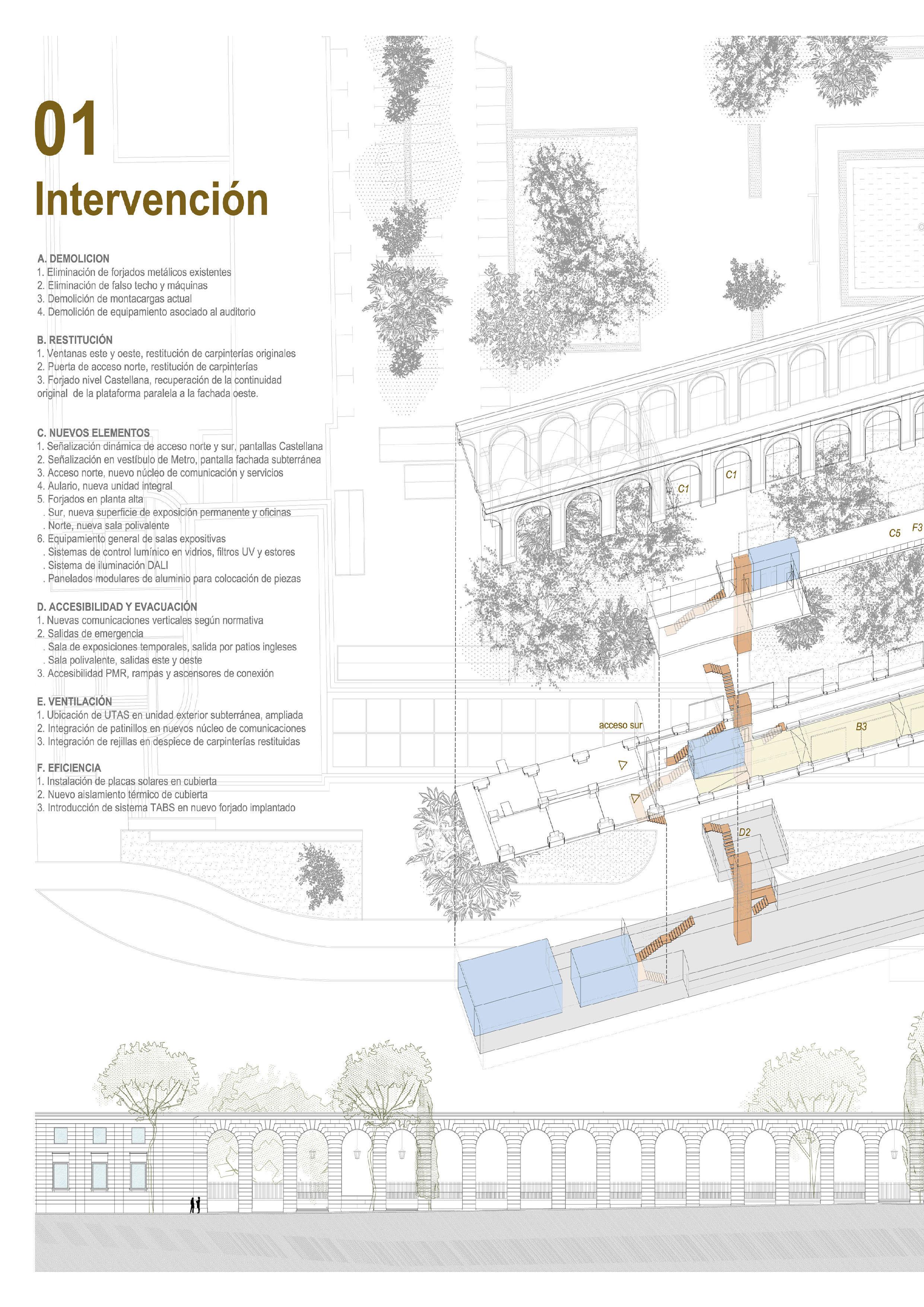 01

Intervención

A. DEMOLICION
1. Eliminación de forjados metálicos existentes
2. Eliminación de falso techo y máquinas
3. Demolición de montacargas actual
4. Demolición de equipamiento asociado al auditorio

B. RESTITUCIÓN
1. Ventanas este y oeste, restitución de carpinterías originales
2. Puerta de acceso norte, restitución de carpinterías
3. Forjado nivel Castellana, recuperación de la continuidad original de la plataforma paralela a la fachada oeste.

C. NUEVOS ELEMENTOS
1. Señalización dinámica de acceso norte y sur, pantallas Castellana
2. Señalización en vestíbulo de Metro, pantalla fachada subterránea
3. Acceso norte, nuevo núcleo de comunicación y servicios
4. Aulario, nueva unidad integral
5. Forjados en planta alta
. Sur, nueva superficie de exposición permanente y oficinas
. Norte, nueva sala polivalente
6. Equipamiento general de salas expositivas
. Sistemas de control lumínico en vidrios, filtros UV y estores
. Sistema de iluminación DALI
. Panelados modulares de aluminio para colocación de piezas

D. ACCESIBILIDAD Y EVACUACIÓN
1. Nuevas comunicaciones verticales según normativa
2. Salidas de emergencia
. Sala de exposiciones temporales, salida por patios ingleses
. Sala polivalente, salidas este y oeste
3. Accesibilidad PMR, rampas y ascensores de conexión

E. VENTILACIÓN
1. Ubicación de UTAS en unidad exterior subterránea, ampliada
2. Integración de patinillos en nuevos núcleo de comunicaciones
3. Integración de rejillas en despiece de carpinterías restituidas

F. EFICIENCIA
1. Instalación de placas solares en cubierta
2. Nuevo aislamiento térmico de cubierta
3. Introducción de sistema TABS en nuevo forjado implantado

C1
C1
C5
F3
acceso sur
B3
D2